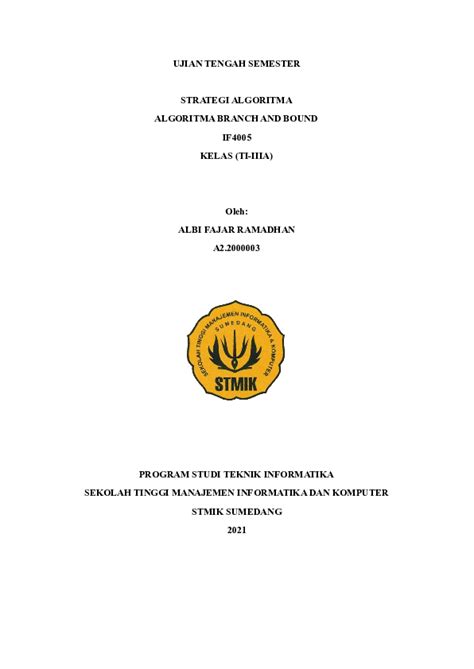 UJIAN TENGAH SEMESTER

STRATEGI ALGORITMA

ALGORITMA BRANCH AND BOUND

IF4005

KELAS (TI-IIIA)

Oleh:

ALBI FAJAR RAMADHAN

A2.2000003

SEKOLAH TINGGI MANAJEMEN INFORMATIKA & KOMPUTER

SUMEDANG

STMIK

PROGRAM STUDI TEKNIK INFORMATIKA

SEKOLAH TINGGI MANAJEMEN INFORMATIKA DAN KOMPUTER

STMIK SUMEDANG

2021